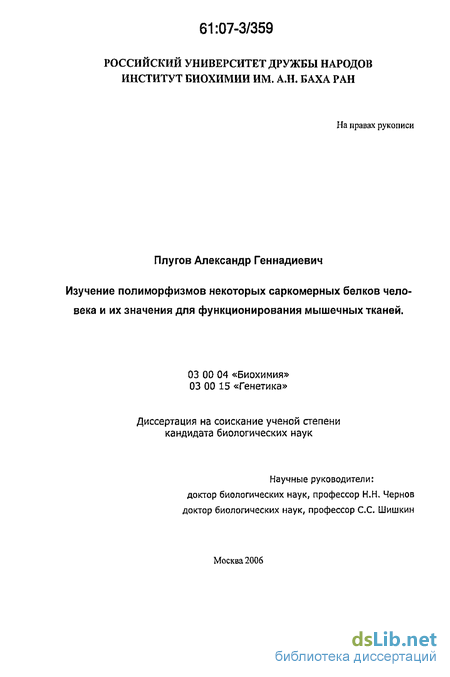 61:07-3/359

РОССИЙСКИЙ УНИВЕРСИТЕТ ДРУЖБЫ НАРОДОВ
ИНСТИТУТ БИОХИМИИ ИМ. А.Н. БАХА РАН

На правах рукописи

Плугов Александр Геннадиевич

Изучение полиморфизмов некоторых саркомерных белков человека и их значения для функционирования мышечных тканей.

03 00 04 «Биохимия»
03 00 15 «Генетика»

Диссертация на соискание ученой степени
кандидата биологических наук

Научные руководители:
доктор биологических наук, профессор Н.Н. Чернов
доктор биологических наук, профессор С.С. Шишкин

Москва 2006

dsLib.net
библиотека диссертаций